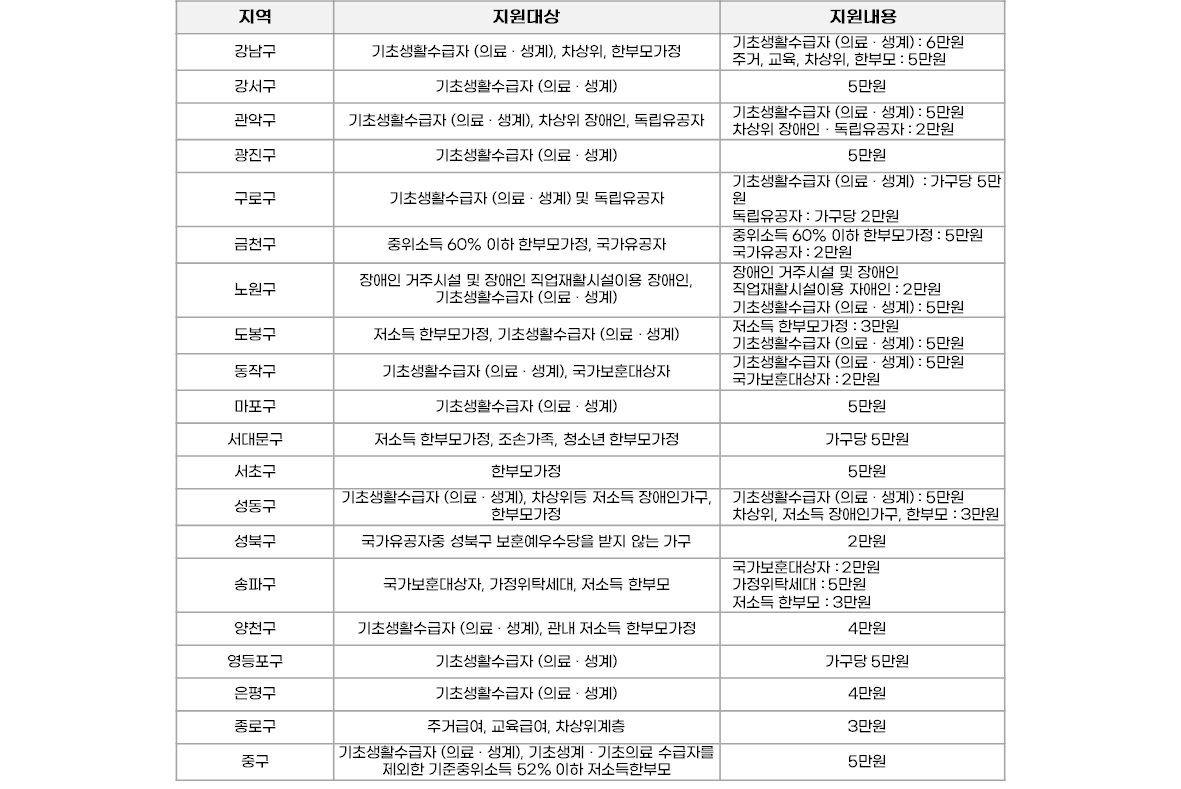 | 지역 | 지원대상 | 지원내용 |
|---|---|---|
| 강남구 | 기초생활수급자 (의료 · 생계), 차상위, 한부모가정 | 기초생활수급자 (의료 · 생계) : 6만원 주거, 교육, 차상위, 한부모 : 5만원 |
| 강서구 | 기초생활수급자 (의료 · 생계) | 5만원 |
| 관악구 | 기초생활수급자 (의료 · 생계), 차상위 장애인, 독립유공자 | 기초생활수급자 (의료 · 생계) : 5만원 차상위 장애인 · 독립유공자 : 2만원 |
| 광진구 | 기초생활수급자 (의료 · 생계) | 5만원 |
| 구로구 | 기초생활수급자 (의료 · 생계) 및 독립유공자 | 기초생활수급자 (의료 · 생계) : 가구당 5만원 독립유공자 : 가구당 2만원 |
| 금천구 | 중위소득 60% 이하 한부모가정, 국가유공자 | 중위소득 60% 이하 한부모가정 : 5만원 국가유공자 : 2만원 |
| 노원구 | 장애인 거주시설 및 장애인 직업재활시설이용 장애인, 기초생활수급자 (의료 · 생계) | 장애인 거주시설 및 장애인 직업재활시설이용 자애인 : 2만원 기초생활수급자 (의료 · 생계) : 5만원 |
| 도봉구 | 저소득 한부모가정, 기초생활수급자 (의료 · 생계) | 저소득 한부모가정 : 3만원 기초생활수급자 (의료 · 생계) : 5만원 |
| 동작구 | 기초생활수급자 (의료 · 생계), 국가보훈대상자 | 기초생활수급자 (의료 · 생계) : 5만원 국가보훈대상자 : 2만원 |
| 마포구 | 기초생활수급자 (의료 · 생계) | 5만원 |
| 서대문구 | 저소득 한부모가정, 조손가족, 청소년 한부모가정 | 가구당 5만원 |
| 서초구 | 한부모가정 | 5만원 |
| 성동구 | 기초생활수급자 (의료 · 생계), 차상위등 저소득 장애인가구, 한부모가정 | 기초생활수급자 (의료 · 생계) : 5만원 차상위, 저소득 장애인가구, 한부모 : 3만원 |
| 성북구 | 국가유공자중 성북구 보훈예우수당을 받지 않는 가구 | 2만원 |
| 송파구 | 국가보훈대상자, 가정위탁세대, 저소득 한부모 | 국가보훈대상자 : 2만원 가정위탁세대 : 5만원 저소득 한부모 : 3만원 |
| 양천구 | 기초생활수급자 (의료 · 생계), 관내 저소득 한부모가정 | 4만원 |
| 영등포구 | 기초생활수급자 (의료 · 생계) | 가구당 5만원 |
| 은평구 | 기초생활수급자 (의료 · 생계) | 4만원 |
| 종로구 | 주거급여, 교육급여, 차상위계층 | 3만원 |
| 중구 | 기초생활수급자 (의료 · 생계), 기초생계 · 기초의료 수급자를 제외한 기준중위소득 52% 이하 저소득한부모 | 5만원 |